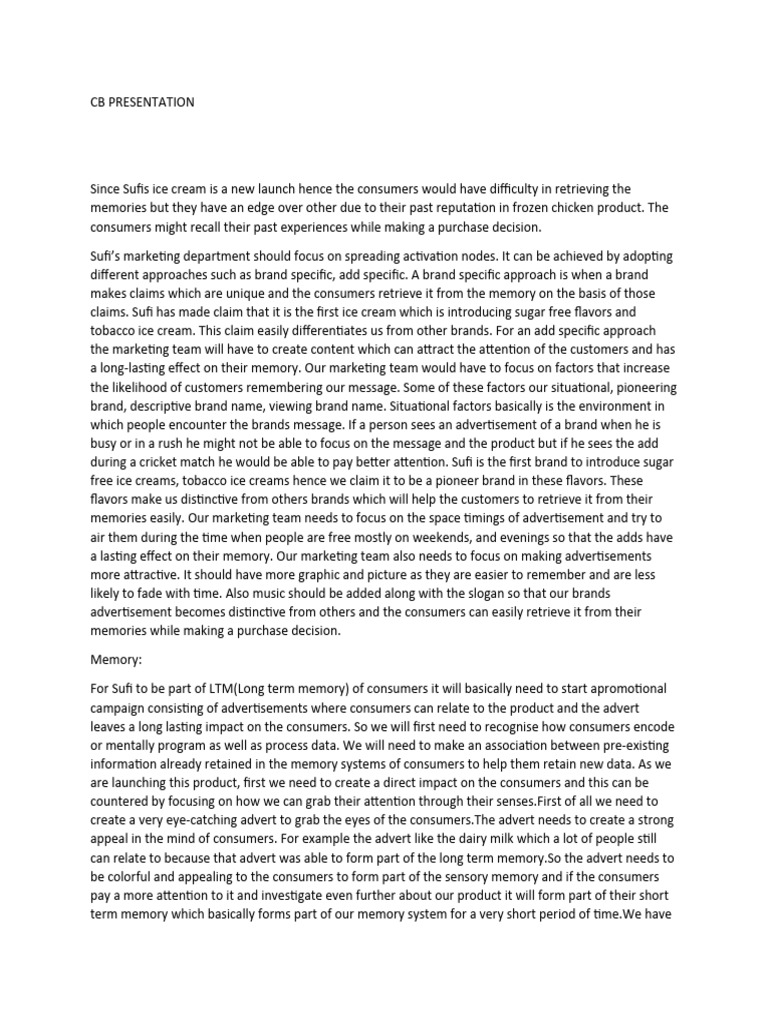 CB PRESENTATION

Since Sufis ice cream is a new launch hence the consumers would have difficulty in retrieving the memories but they have an edge over other due to their past reputation in frozen chicken product. The consumers might recall their past experiences while making a purchase decision.

Sufi's marketing department should focus on spreading activation nodes. It can be achieved by adopting different approaches such as brand specific, add specific. A brand specific approach is when a brand makes claims which are unique and the consumers retrieve it from the memory on the basis of those claims. Sufi has made claim that it is the first ice cream which is introducing sugar free flavors and tobacco ice cream. This claim easily differentiates us from other brands. For an add specific approach the marketing team will have to create content which can attract the attention of the customers and has a long-lasting effect on their memory. Our marketing team would have to focus on factors that increase the likelihood of customers remembering our message. Some of these factors our situational, pioneering brand, descriptive brand name, viewing brand name. Situational factors basically is the environment in which people encounter the brands message. If a person sees an advertisement of a brand when he is busy or in a rush he might not be able to focus on the message and the product but if he sees the add during a cricket match he would be able to pay better attention. Sufi is the first brand to introduce sugar free ice creams, tobacco ice creams hence we claim it to be a pioneer brand in these flavors. These flavors make us distinctive from others brands which will help the customers to retrieve it from their memories easily. Our marketing team needs to focus on the space timings of advertisement and try to air them during the time when people are free mostly on weekends, and evenings so that the adds have a lasting effect on their memory. Our marketing team also needs to focus on making advertisements more attractive. It should have more graphic and picture as they are easier to remember and are less likely to fade with time. Also music should be added along with the slogan so that our brands advertisement becomes distinctive from others and the consumers can easily retrieve it from their memories while making a purchase decision.

Memory:

For Sufi to be part of LTM(Long term memory) of consumers it will basically need to start apromotional campaign consisting of advertisements where consumers can relate to the product and the advert leaves a long lasting impact on the consumers. So we will first need to recognise how consumers encode or mentally program as well as process data. We will need to make an association between pre-existing information already retained in the memory systems of consumers to help them retain new data. As we are launching this product, first we need to create a direct impact on the consumers and this can be countered by focusing on how we can grab their attention through their senses.First of all we need to create a very eye-catching advert to grab the eyes of the consumers.The advert needs to create a strong appeal in the mind of consumers. For example the advert like the dairy milk which a lot of people still can relate to because that advert was able to form part of the long term memory.So the advert needs to be colorful and appealing to the consumers to form part of the sensory memory and if the consumers pay a more attention to it and investigate even further about our product it will form part of their short term memory which basically forms part of our memory system for a very short period of time.We have